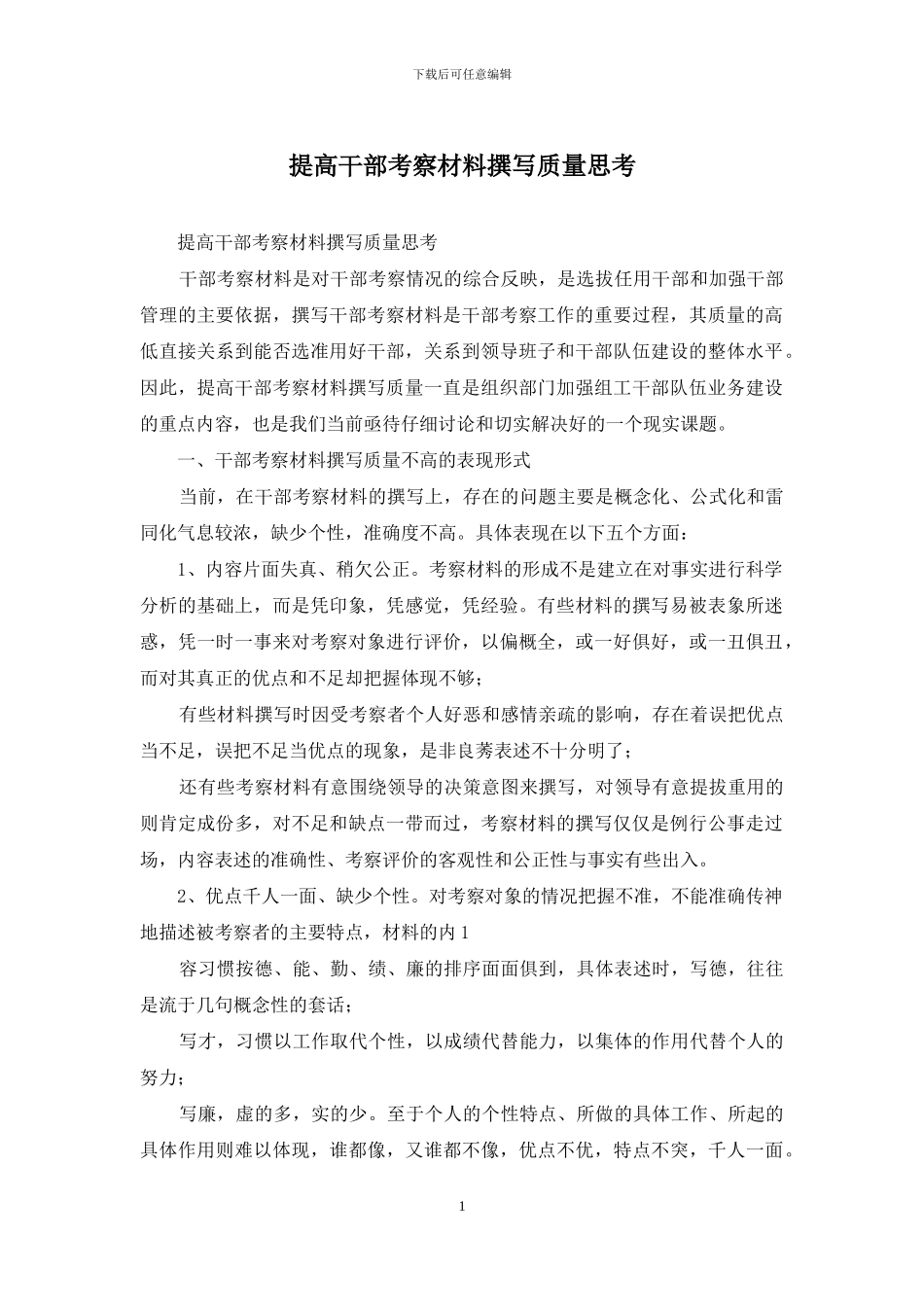 下载后可任意编辑

提高干部考察材料撰写质量思考

提高干部考察材料撰写质量思考

干部考察材料是对干部考察情况的综合反映，是选拔任用干部和加强干部管理的主要依据，撰写干部考察材料是干部考察工作的重要过程，其质量的高低直接关系到能否选准用好干部，关系到领导班子和干部队伍建设的整体水平。因此，提高干部考察材料撰写质量一直是组织部门加强组工干部队伍业务建设的重点内容，也是我们当前亟待仔细讨论和切实解决好的一个现实课题。

一、干部考察材料撰写质量不高的表现形式

当前，在干部考察材料的撰写上，存在的问题主要是概念化、公式化和雷同化气息较浓，缺少个性，准确度不高。具体表现在以下五个方面：

1、内容片面失真、稍欠公正。考察材料的形成不是建立在对事实进行科学分析的基础上，而是凭印象，凭感觉，凭经验。有些材料的撰写易被表象所迷惑，凭一时一事来对考察对象进行评价，以偏概全，或一好俱好，或一丑俱丑，而对其真正的优点和不足却把握体现不够；

有些材料撰写时因受考察者个人好恶和感情亲疏的影响，存在着误把优点当不足，误把不足当优点的现象，是非良莠表述不十分明了；

还有些考察材料有意围绕领导的决策意图来撰写，对领导有意提拔重用的则肯定成份多，对不足和缺点一带而过，考察材料的撰写仅仅是例行公事走过场，内容表述的准确性、考察评价的客观性和公正性与事实有些出入。

2、优点千人一面、缺少个性。对考察对象的情况把握不准，不能准确传神地描述被考察者的主要特点，材料的内 1

容习惯按德、能、勤、绩、廉的排序面面俱到，具体表述时，写德，往往是流于几句概念性的套话；

写才，习惯以工作取代个性，以成绩代替能力，以集体的作用代替个人的努力；

写廉，虚的多，实的少。至于个人的个性特点、所做的具体工作、所起的具体作用则难以体现，谁都像，又谁都不像，优点不优，特点不突，千人一面。

1